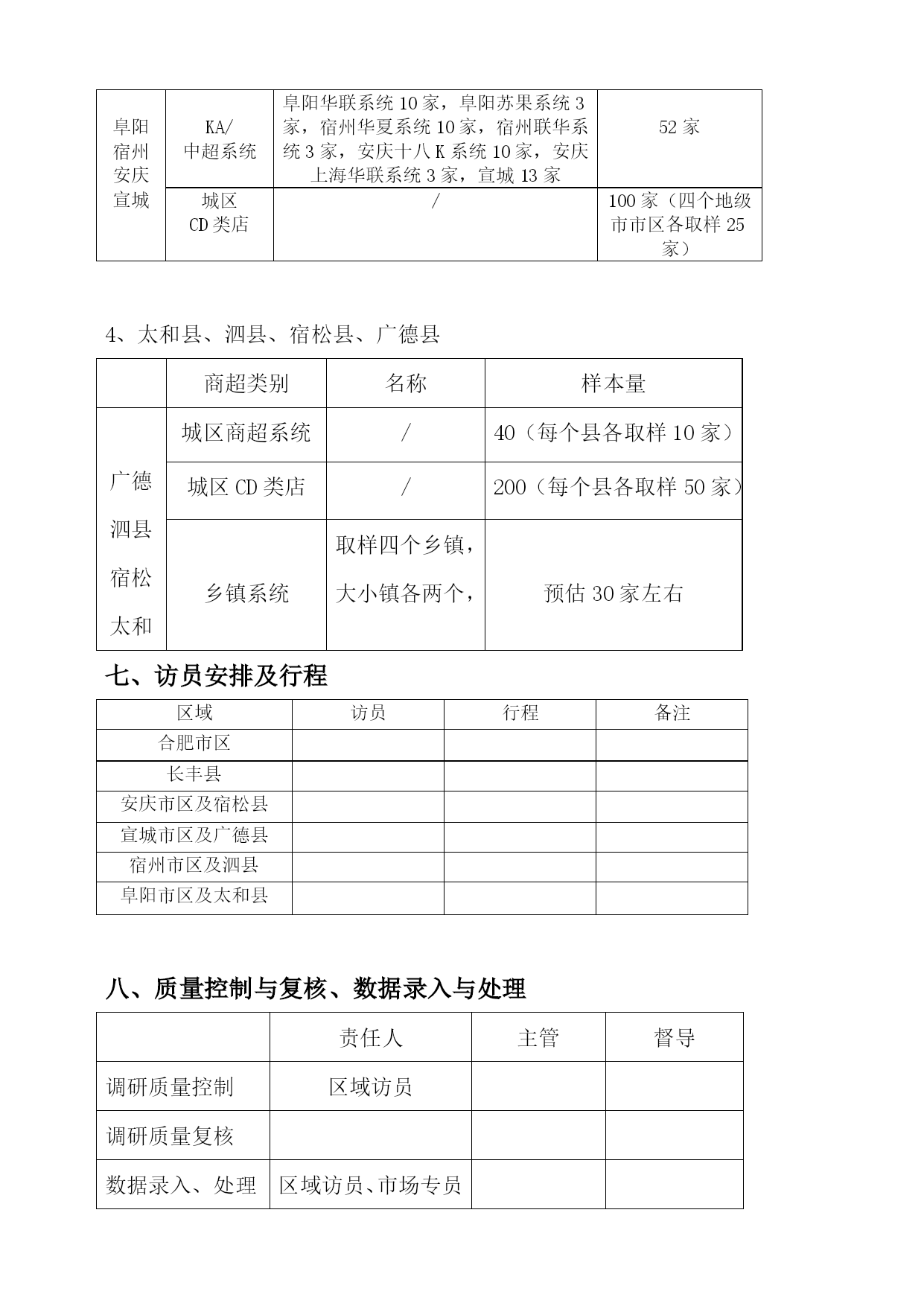 | 阜阳 宿州 安庆 宣城 | KA/ 中超系统 | 阜阳华联系统 10 家，阜阳苏果系统 3 家，宿州华夏系统 10 家，宿州联华系统 3 家，安庆十八 K 系统 10 家，安庆上海华联系统 3 家，宣城 13 家 | 52 家 |
|---|---|---|---|
| | 城区 CD 类店 | / | 100 家（四个地级市市区各取样 25 家） |

4、太和县、泗县、宿松县、广德县

| | 商超类别 | 名称 | 样本量 |
|---|---|---|---|
| 广德 泗县 宿松 太和 | 城区商超系统 | / | 40（每个县各取样 10 家） |
| | 城区 CD 类店 | / | 200（每个县各取样 50 家） |
| | 乡镇系统 | 取样四个乡镇，大小镇各两个， | 预估 30 家左右 |

七、访员安排及行程

| 区域 | 访员 | 行程 | 备注 |
|---|---|---|---|
| 合肥市区 | | | |
| 长丰县 | | | |
| 安庆市区及宿松县 | | | |
| 宣城市区及广德县 | | | |
| 宿州市区及泗县 | | | |
| 阜阳市区及太和县 | | | |

八、质量控制与复核、数据录入与处理

| | 责任人 | 主管 | 督导 |
|---|---|---|---|
| 调研质量控制 | 区域访员 | | |
| 调研质量复核 | | | |
| 数据录入、处理 | 区域访员、市场专员 | | |